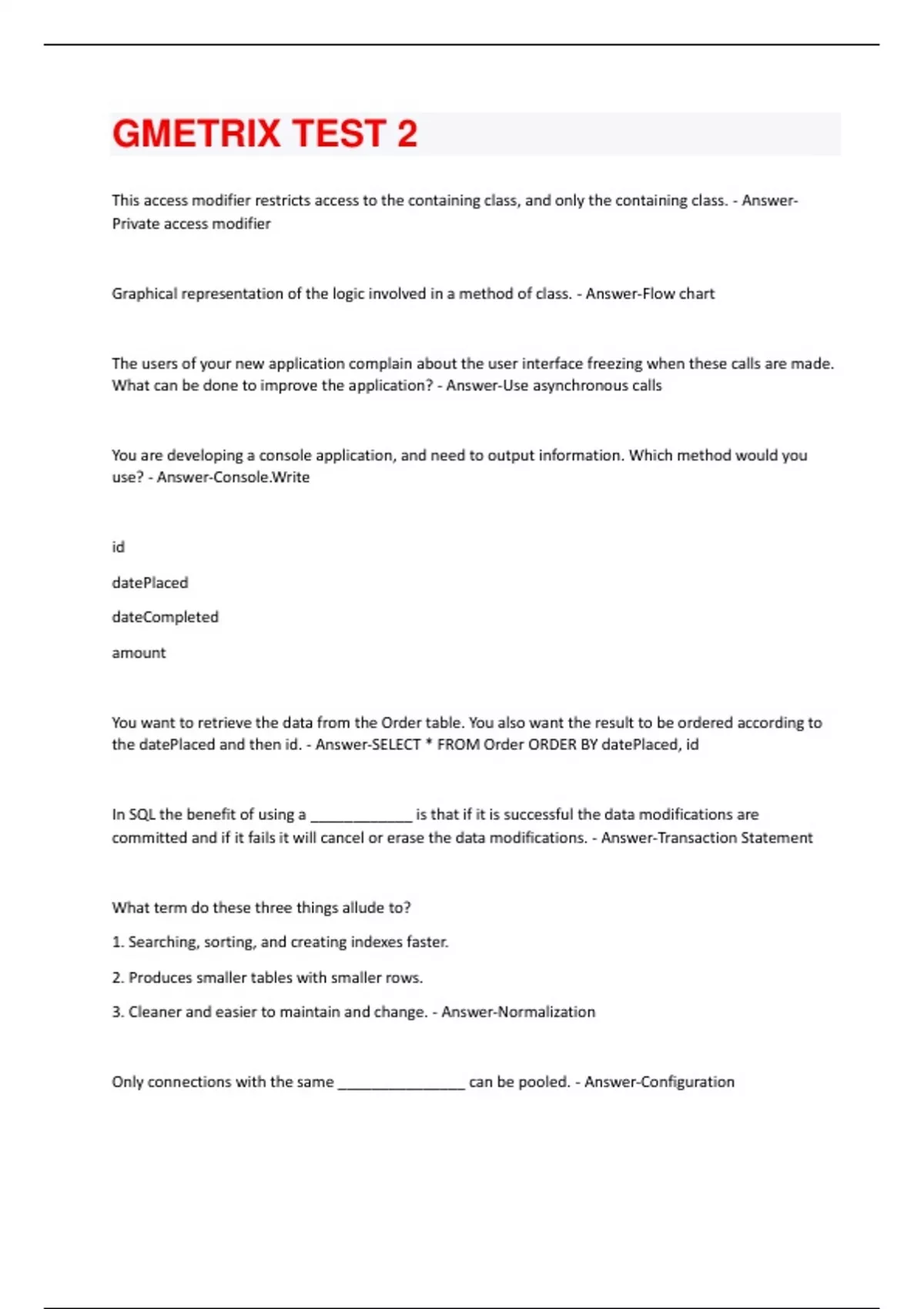 GMETRIX TEST 2

This access modifier restricts access to the containing class, and only the containing class. - Answer-Private access modifier

Graphical representation of the logic involved in a method of class. - Answer-Flow chart

The users of your new application complain about the user interface freezing when these calls are made. What can be done to improve the application? - Answer-Use asynchronous calls

You are developing a console application, and need to output information. Which method would you use? - Answer-Console.Write

id

datePlaced

dateCompleted

amount

You want to retrieve the data from the Order table. You also want the result to be ordered according to the datePlaced and then id. - Answer-SELECT * FROM Order ORDER BY datePlaced, id

In SQL the benefit of using a ____________ is that if it is successful the data modifications are committed and if it fails it will cancel or erase the data modifications. - Answer-Transaction Statement

What term do these three things allude to?

1. Searching, sorting, and creating indexes faster.

2. Produces smaller tables with smaller rows.

3. Cleaner and easier to maintain and change. - Answer-Normalization

Only connections with the same _______________ can be pooled. - Answer-Configuration